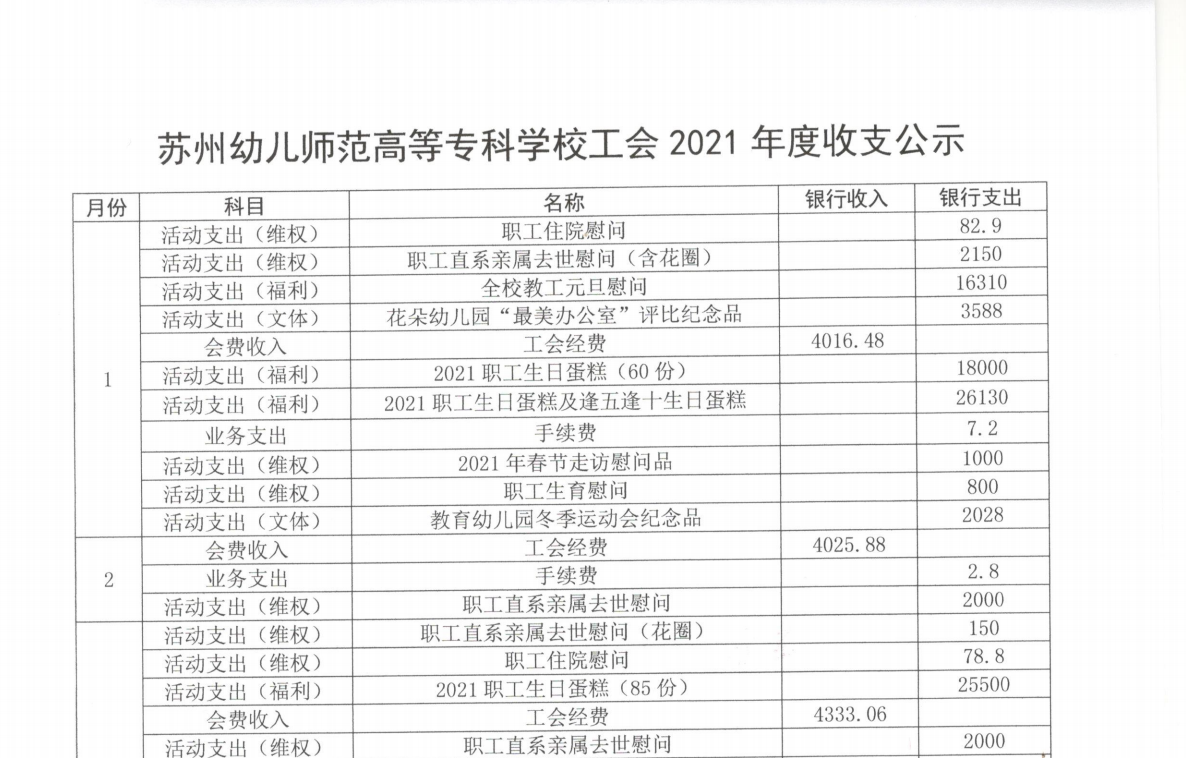 苏州幼儿师范高等专科学校工会2021年度收支公示

| 月份 | 科目 | 名称 | 银行收入 | 银行支出 |
|---|---|---|---|---|
| 1 | 活动支出（维权） | 职工住院慰问 |  | 82.9 |
|  | 活动支出（维权） | 职工直系亲属去世慰问（含花圈） |  | 2150 |
|  | 活动支出（福利） | 全校教工元旦慰问 |  | 16310 |
|  | 活动支出（文体） | 花朵幼儿园“最美办公室”评比纪念品 |  | 3588 |
|  | 会费收入 | 工会经费 | 4016.48 |  |
|  | 活动支出（福利） | 2021职工生日蛋糕（60份） |  | 18000 |
|  | 活动支出（福利） | 2021职工生日蛋糕及逢五逢十生日蛋糕 |  | 26130 |
|  | 业务支出 | 手续费 |  | 7.2 |
|  | 活动支出（维权） | 2021年春节走访慰问品 |  | 1000 |
|  | 活动支出（维权） | 职工生育慰问 |  | 800 |
|  | 活动支出（文体） | 教育幼儿园冬季运动会纪念品 |  | 2028 |
| 2 | 会费收入 | 工会经费 | 4025.88 |  |
|  | 业务支出 | 手续费 |  | 2.8 |
|  | 活动支出（维权） | 职工直系亲属去世慰问 |  | 2000 |
|  | 活动支出（维权） | 职工直系亲属去世慰问（花圈） |  | 150 |
|  | 活动支出（维权） | 职工住院慰问 |  | 78.8 |
|  | 活动支出（福利） | 2021职工生日蛋糕（85份） |  | 25500 |
|  | 会费收入 | 工会经费 | 4333.06 |  |
|  | 活动支出（维权） | 职工直系亲属去世慰问 |  | 2000 |